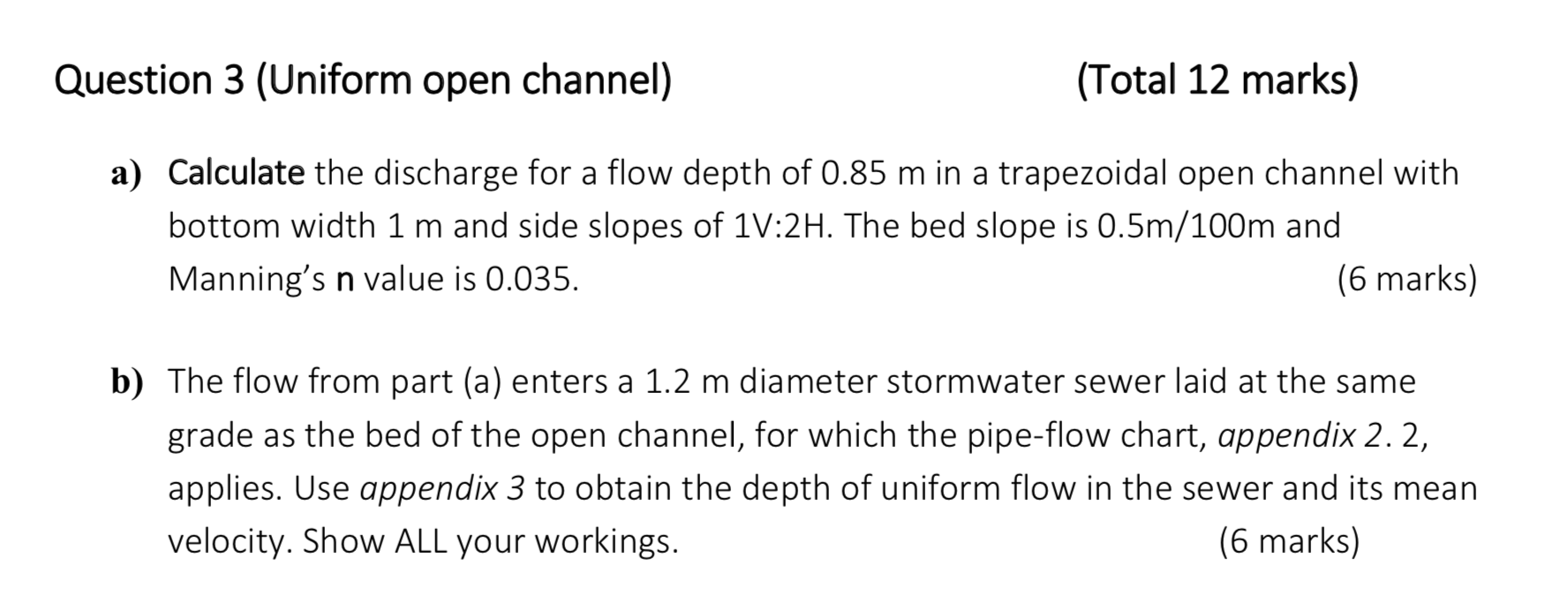 Question 3 (Uniform open channel) (Total 12 marks)

a) Calculate the discharge for a flow depth of 0.85 m in a trapezoidal open channel with bottom width 1 m and side slopes of 1V:2H. The bed slope is 0.5m/100m and Manning's n value is 0.035. (6 marks)

b) The flow from part (a) enters a 1.2 m diameter stormwater sewer laid at the same grade as the bed of the open channel, for which the pipe-flow chart, appendix 2. 2, applies. Use appendix 3 to obtain the depth of uniform flow in the sewer and its mean velocity. Show ALL your workings. (6 marks)